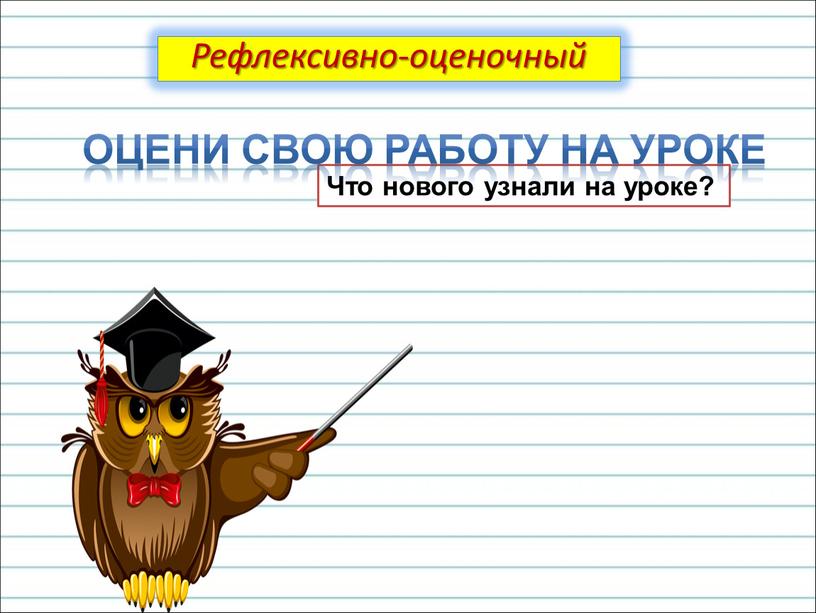 Рефлексивно-оценочный

ОЦЕНИ СВОЮ РАБОТУ НА УРОКЕ

Что нового узнали на уроке?